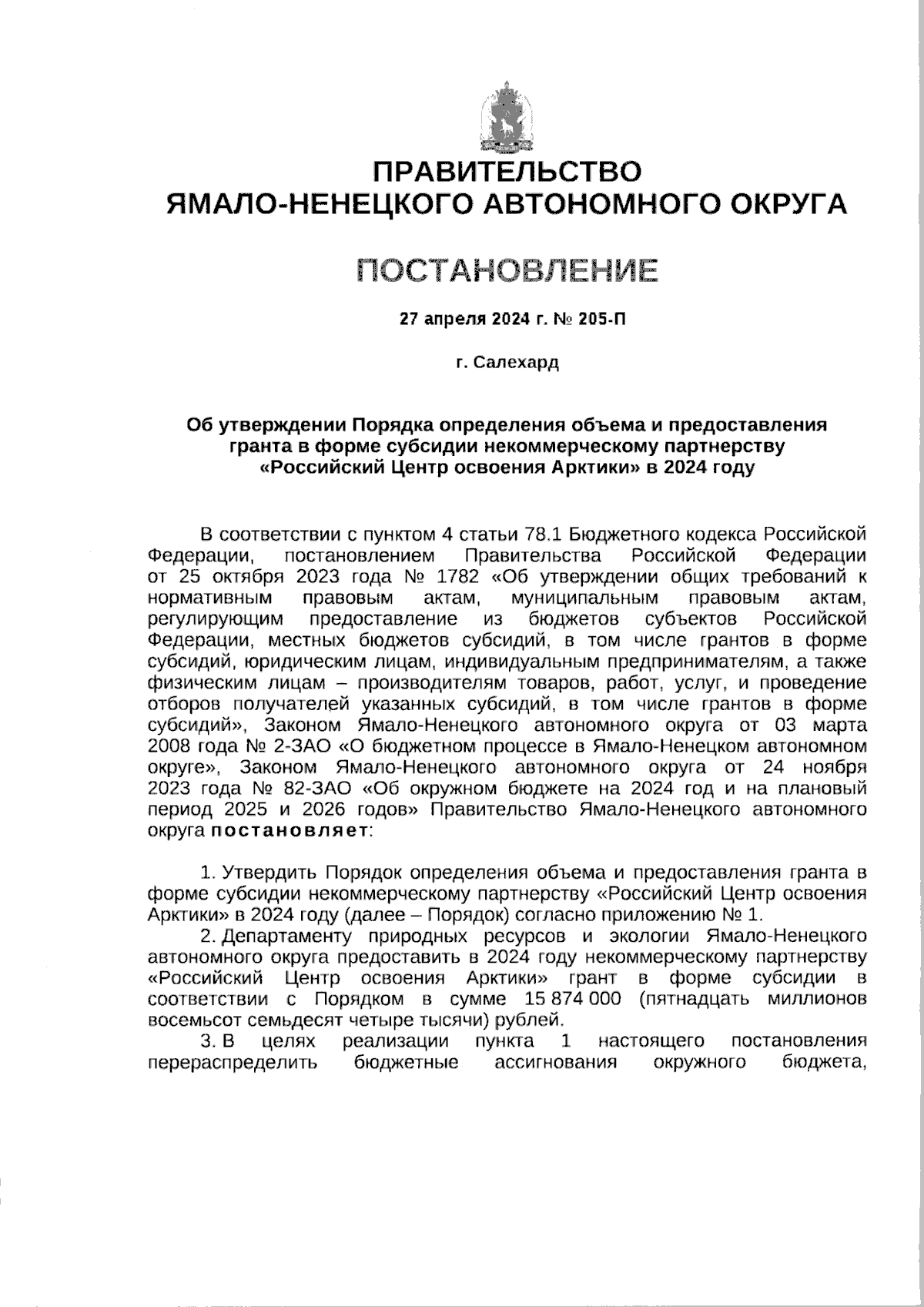 ПРАВИТЕЛЬСТВО
ЯМАЛО-НЕНЕЦКОГО АВТОНОМНОГО ОКРУГА

ПОСТАНОВЛЕНИЕ

27 апреля 2024 г. № 205-П

г. Салехард

Об утверждении Порядка определения объема и предоставления гранта в форме субсидии некоммерческому партнерству «Российский Центр освоения Арктики» в 2024 году

В соответствии с пунктом 4 статьи 78.1 Бюджетного кодекса Российской Федерации, постановлением Правительства Российской Федерации от 25 октября 2023 года № 1782 «Об утверждении общих требований к нормативным правовым актам, муниципальным правовым актам, регулирующим предоставление из бюджетов субъектов Российской Федерации, местных бюджетов субсидий, в том числе грантов в форме субсидий, юридическим лицам, индивидуальным предпринимателям, а также физическим лицам – производителям товаров, работ, услуг, и проведение отборов получателей указанных субсидий, в том числе грантов в форме субсидий», Законом Ямало-Ненецкого автономного округа от 03 марта 2008 года № 2-ЗАО «О бюджетном процессе в Ямало-Ненецком автономном округе», Законом Ямало-Ненецкого автономного округа от 24 ноября 2023 года № 82-ЗАО «Об окружном бюджете на 2024 год и на плановый период 2025 и 2026 годов» Правительство Ямало-Ненецкого автономного округа постановляет:

1. Утвердить Порядок определения объема и предоставления гранта в форме субсидии некоммерческому партнерству «Российский Центр освоения Арктики» в 2024 году (далее – Порядок) согласно приложению № 1.

2. Департаменту природных ресурсов и экологии Ямало-Ненецкого автономного округа предоставить в 2024 году некоммерческому партнерству «Российский Центр освоения Арктики» грант в форме субсидии в соответствии с Порядком в сумме 15 874 000 (пятнадцать миллионов восемьсот семьдесят четыре тысячи) рублей.

3. В целях реализации пункта 1 настоящего постановления перераспределить бюджетные ассигнования окружного бюджета,